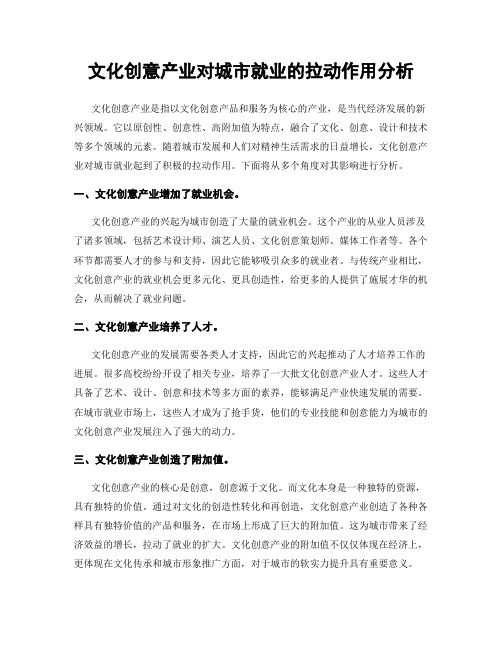 文化创意产业对城市就业的拉动作用分析

文化创意产业是指以文化创意产品和服务为核心的产业，是当代经济发展的新兴领域。它以原创性、创意性、高附加值为特点，融合了文化、创意、设计和技术等多个领域的元素。随着城市发展和人们对精神生活需求的日益增长，文化创意产业对城市就业起到了积极的拉动作用。下面将从多个角度对其影响进行分析。

一、文化创意产业增加了就业机会。

文化创意产业的兴起为城市创造了大量的就业机会。这个产业的从业人员涉及了诸多领域，包括艺术设计师、演艺人员、文化创意策划师、媒体工作者等。各个环节都需要人才的参与和支持，因此它能够吸引众多的就业者。与传统产业相比，文化创意产业的就业机会更多元化、更具创造性，给更多的人提供了施展才华的机会，从而解决了就业问题。

二、文化创意产业培养了人才。

文化创意产业的发展需要各类人才支持，因此它的兴起推动了人才培养工作的进展。很多高校纷纷开设了相关专业，培养了一大批文化创意产业人才。这些人才具备了艺术、设计、创意和技术等多方面的素养，能够满足产业快速发展的需要。在城市就业市场上，这些人才成为了抢手货，他们的专业技能和创意能力为城市的文化创意产业发展注入了强大的动力。

三、文化创意产业创造了附加值。

文化创意产业的核心是创意，创意源于文化。而文化本身是一种独特的资源，具有独特的价值。通过对文化的创造性转化和再创造，文化创意产业创造了各种各样具有独特价值的产品和服务，在市场上形成了巨大的附加值。这为城市带来了经济效益的增长，拉动了就业的扩大。文化创意产业的附加值不仅仅体现在经济上，更体现在文化传承和城市形象推广方面，对于城市的软实力提升具有重要意义。